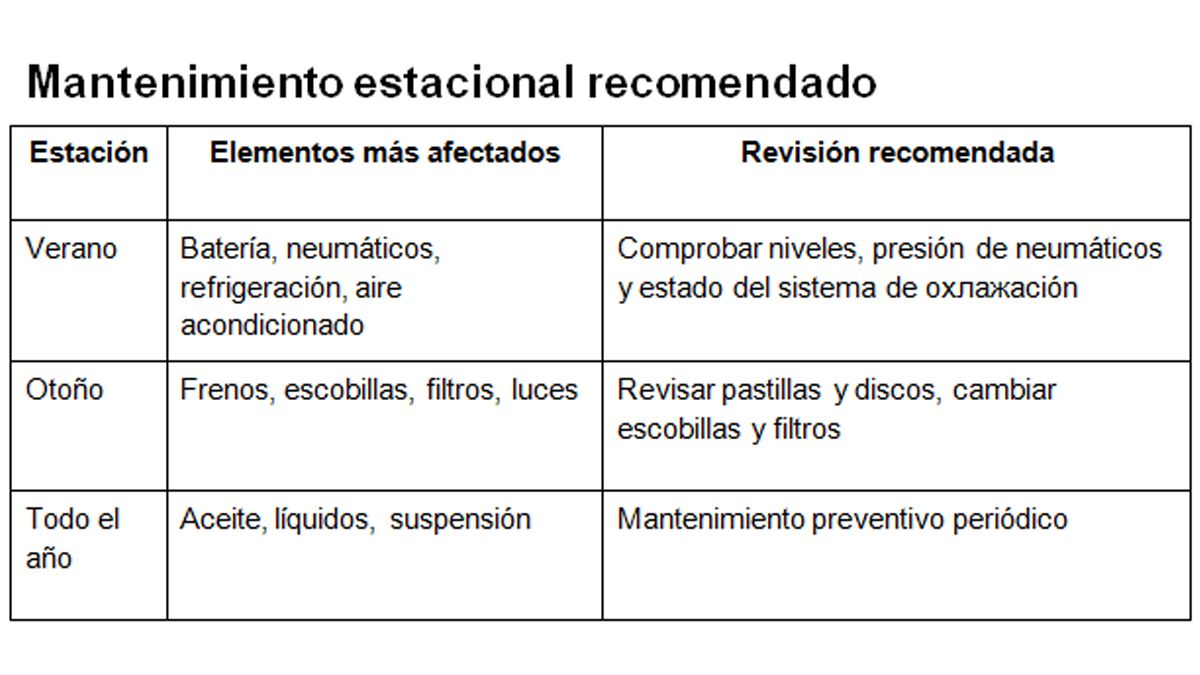 Mantenimiento estacional recomendado

| Estación | Elementos más afectados | Revisión recomendada |
|---|---|---|
| Verano | Batería, neumáticos, refrigeración, aire acondicionado | Comprobar niveles, presión de neumáticos y estado del sistema de охлажación |
| Otoño | Frenos, escobillas, filtros, luces | Revisar pastillas y discos, cambiar escobillas y filtros |
| Todo el año | Aceite, líquidos, suspensión | Mantenimiento preventivo periódico |